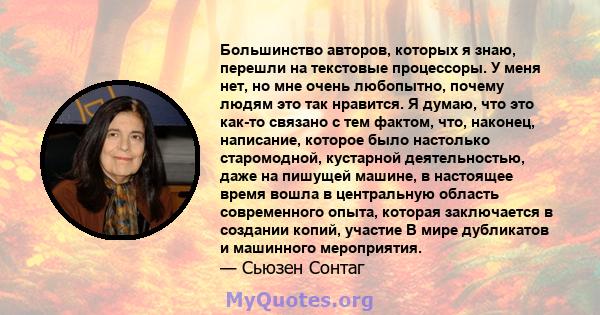 Большинство авторов, которых я знаю, перешли на текстовые процессоры. У меня нет, но мне очень любопытно, почему людям это так нравится. Я думаю, что это как-то связано с тем фактом, что, наконец, написание, которое было настолько старомодной, кустарной деятельностью, даже на пишущей машине, в настоящее время вошла в центральную область современного опыта, которая заключается в создании копий, участие В мире дубликатов и машинного мероприятия.
— Сьюзен Сонтаг

MyQuotes.org